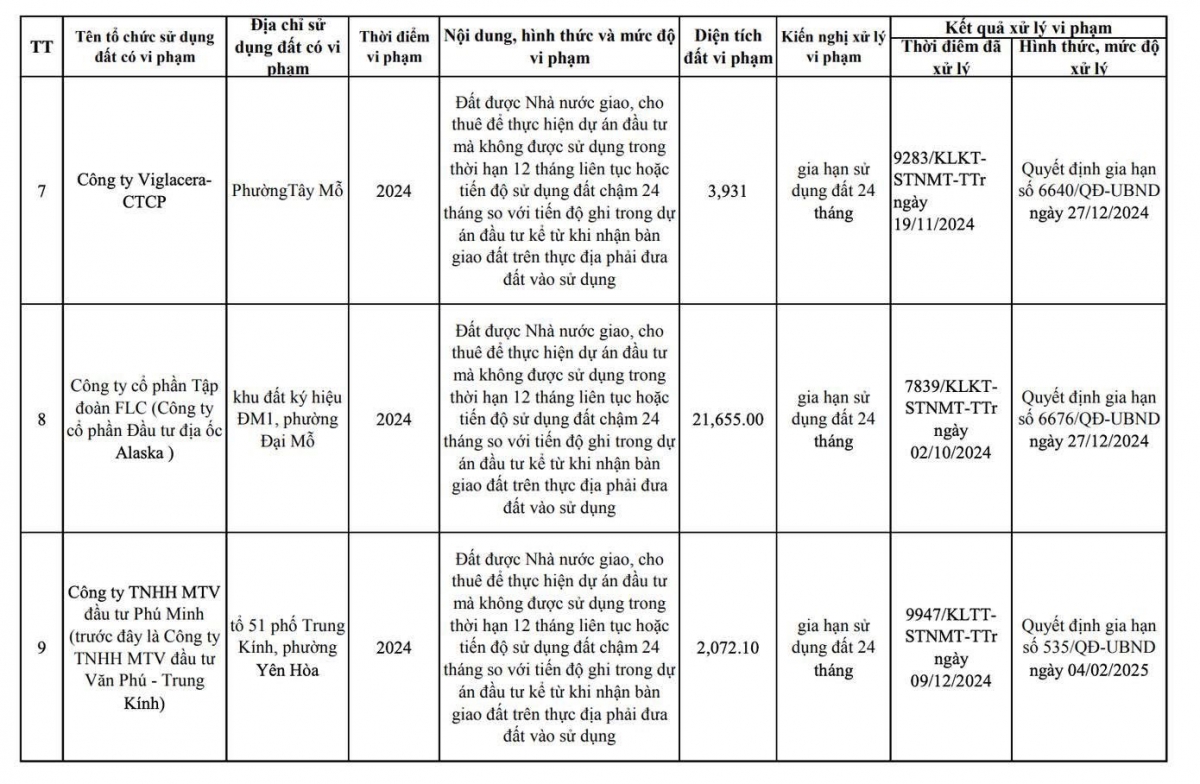 | TT | Tên tổ chức sử dụng đất có vi phạm | Địa chỉ sử dụng đất có vi phạm | Thời điểm vi phạm | Nội dung, hình thức và mức độ vi phạm | Diện tích đất vi phạm | Kiến nghị xử lý vi phạm | Kết quả xử lý vi phạm |  |
|---|---|---|---|---|---|---|---|---|
|  |  |  |  |  |  |  | Thời điểm đã xử lý | Hình thức, mức độ xử lý |
| 7 | Công ty Viglacera-CTCP | PhườngTây Mỗ | 2024 | Đất được Nhà nước giao, cho thuê để thực hiện dự án đầu tư mà không được sử dụng trong thời hạn 12 tháng liên tục hoặc tiến độ sử dụng đất chậm 24 tháng so với tiến độ ghi trong dự án đầu tư kể từ khi nhận bàn giao đất trên thực địa phải đưa đất vào sử dụng | 3,931 | gia hạn sử dụng đất 24 tháng | 9283/KLKT-STNMT-TTr ngày 19/11/2024 | Quyết định gia hạn số 6640/QĐ-UBND ngày 27/12/2024 |
| 8 | Công ty cổ phần Tập đoàn FLC (Công ty cổ phần Đầu tư địa ốc Alaska ) | khu đất ký hiệu ĐM1, phường Đại Mỗ | 2024 | Đất được Nhà nước giao, cho thuê để thực hiện dự án đầu tư mà không được sử dụng trong thời hạn 12 tháng liên tục hoặc tiến độ sử dụng đất chậm 24 tháng so với tiến độ ghi trong dự án đầu tư kể từ khi nhận bàn giao đất trên thực địa phải đưa đất vào sử dụng | 21,655.00 | gia hạn sử dụng đất 24 tháng | 7839/KLKT-STNMT-TTr ngày 02/10/2024 | Quyết định gia hạn số 6676/QĐ-UBND ngày 27/12/2024 |
| 9 | Công ty TNHH MTV đầu tư Phú Minh (trước đây là Công ty TNHH MTV đầu tư Văn Phú - Trung Kính) | tổ 51 phố Trung Kính, phường Yên Hòa | 2024 | Đất được Nhà nước giao, cho thuê để thực hiện dự án đầu tư mà không được sử dụng trong thời hạn 12 tháng liên tục hoặc tiến độ sử dụng đất chậm 24 tháng so với tiến độ ghi trong dự án đầu tư kể từ khi nhận bàn giao đất trên thực địa phải đưa đất vào sử dụng | 2,072.10 | gia hạn sử dụng đất 24 tháng | 9947/KLTT-STNMT-TTr ngày 09/12/2024 | Quyết định gia hạn số 535/QĐ-UBND ngày 04/02/2025 |